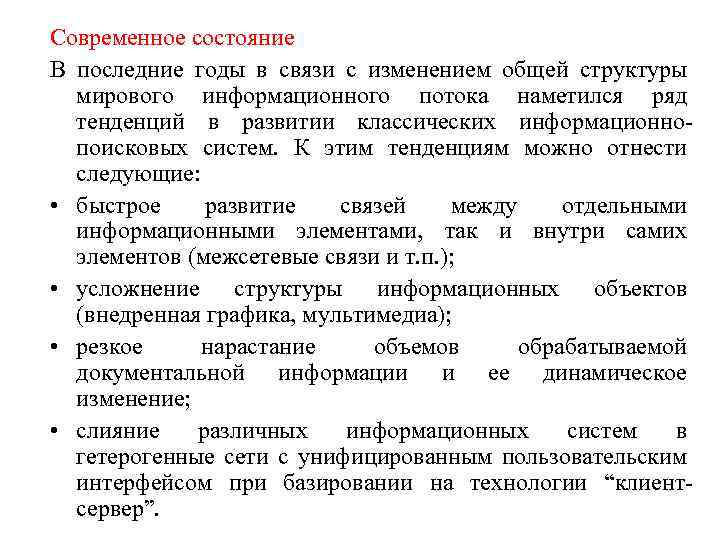 Современное состояние

В последние годы в связи с изменением общей структуры мирового информационного потока наметился ряд тенденций в развитии классических информационно-поисковых систем. К этим тенденциям можно отнести следующие:

• быстрое развитие связей между отдельными информационными элементами, так и внутри самих элементов (межсетевые связи и т.п.);

• усложнение структуры информационных объектов (внедренная графика, мультимедиа);

• резкое нарастание объемов обрабатываемой документальной информации и ее динамическое изменение;

• слияние различных информационных систем в гетерогенные сети с унифицированным пользовательским интерфейсом при базировании на технологии “клиент-сервер”.